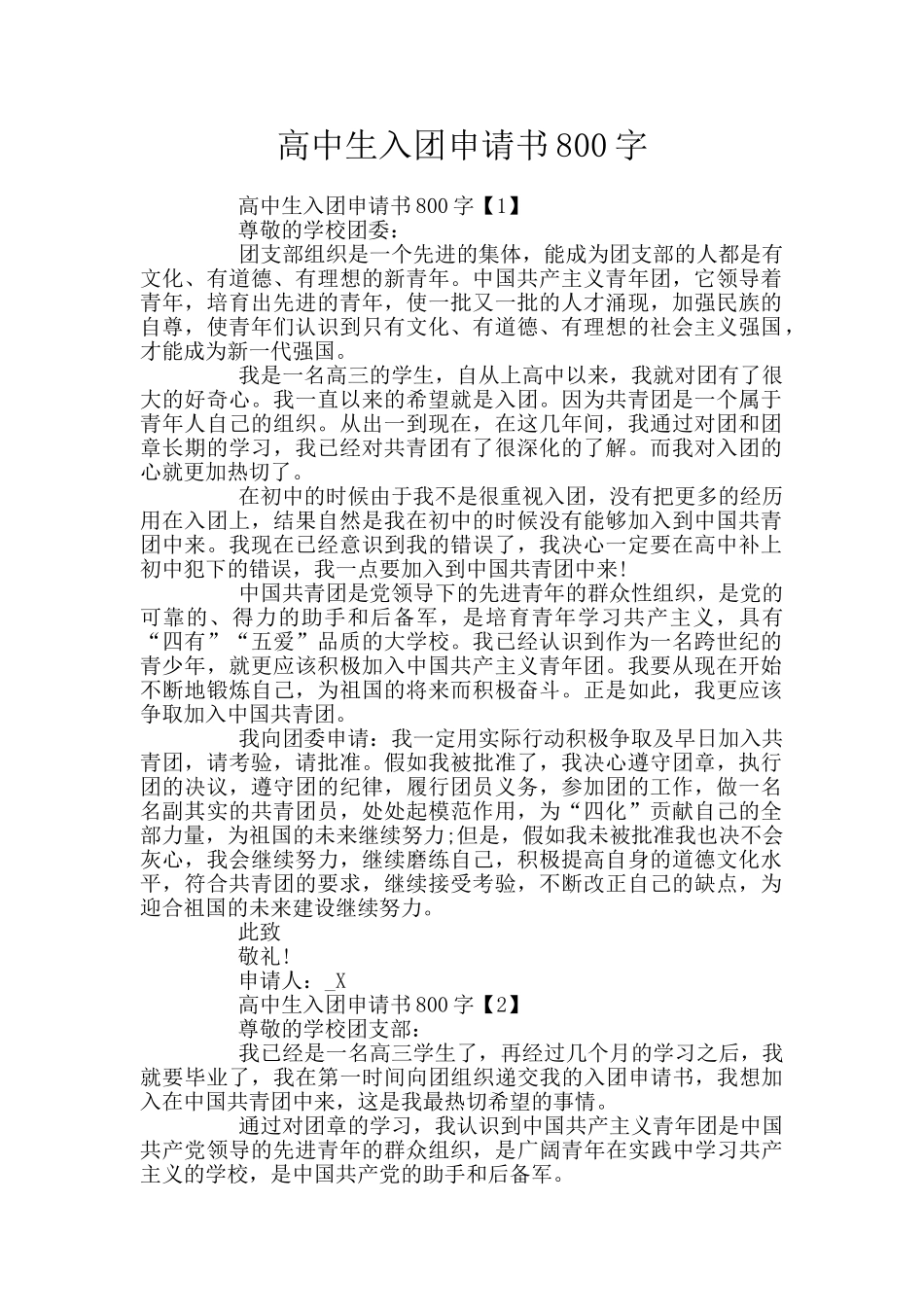 高中生入团申请书800字

高中生入团申请书800字【1】

尊敬的学校团委：

团支部组织是一个先进的集体，能成为团支部的人都是有文化、有道德、有理想的新青年。中国共产主义青年团，它领导着青年，培育出先进的青年，使一批又一批的人才涌现，加强民族的自尊，使青年们认识到只有文化、有道德、有理想的社会主义强国，才能成为新一代强国。

我是一名高三的学生，自从上高中以来，我就对团有了很大的好奇心。我一直以来的希望就是入团。因为共青团是一个属于青年人自己的组织。从出一到现在，在这几年间，我通过对团和团章长期的学习，我已经对共青团有了很深化的了解。而我对入团的心就更加热切了。

在初中的时候由于我不是很重视入团，没有把更多的经历用在入团上，结果自然是我在初中的时候没有能够加入到中国共青团中来。我现在已经意识到我的错误了，我决心一定要在高中补上初中犯下的错误，我一点要加入到中国共青团中来!

中国共青团是党领导下的先进青年的群众性组织，是党的可靠的、得力的助手和后备军，是培育青年学习共产主义，具有“四有”“五爱”品质的大学校。我已经认识到作为一名跨世纪的青少年，就更应该积极加入中国共产主义青年团。我要从现在开始不断地锻炼自己，为祖国的将来而积极奋斗。正是如此，我更应该争取加入中国共青团。

我向团委申请：我一定用实际行动积极争取及早日加入共青团，请考验，请批准。假如我被批准了，我决心遵守团章，执行团的决议，遵守团的纪律，履行团员义务，参加团的工作，做一名名副其实的共青团员，处处起模范作用，为“四化”贡献自己的全部力量，为祖国的未来继续努力;但是，假如我未被批准我也决不会灰心，我会继续努力，继续磨练自己，积极提高自身的道德文化水平，符合共青团的要求，继续接受考验，不断改正自己的缺点，为迎合祖国的未来建设继续努力。

此致

敬礼!

申请人：_X

高中生入团申请书800字【2】

尊敬的学校团支部：

我已经是一名高三学生了，再经过几个月的学习之后，我就要毕业了，我在第一时间向团组织递交我的入团申请书，我想加入在中国共青团中来，这是我最热切希望的事情。

通过对团章的学习，我认识到中国共产主义青年团是中国共产党领导的先进青年的群众组织，是广阔青年在实践中学习共产主义的学校，是中国共产党的助手和后备军。